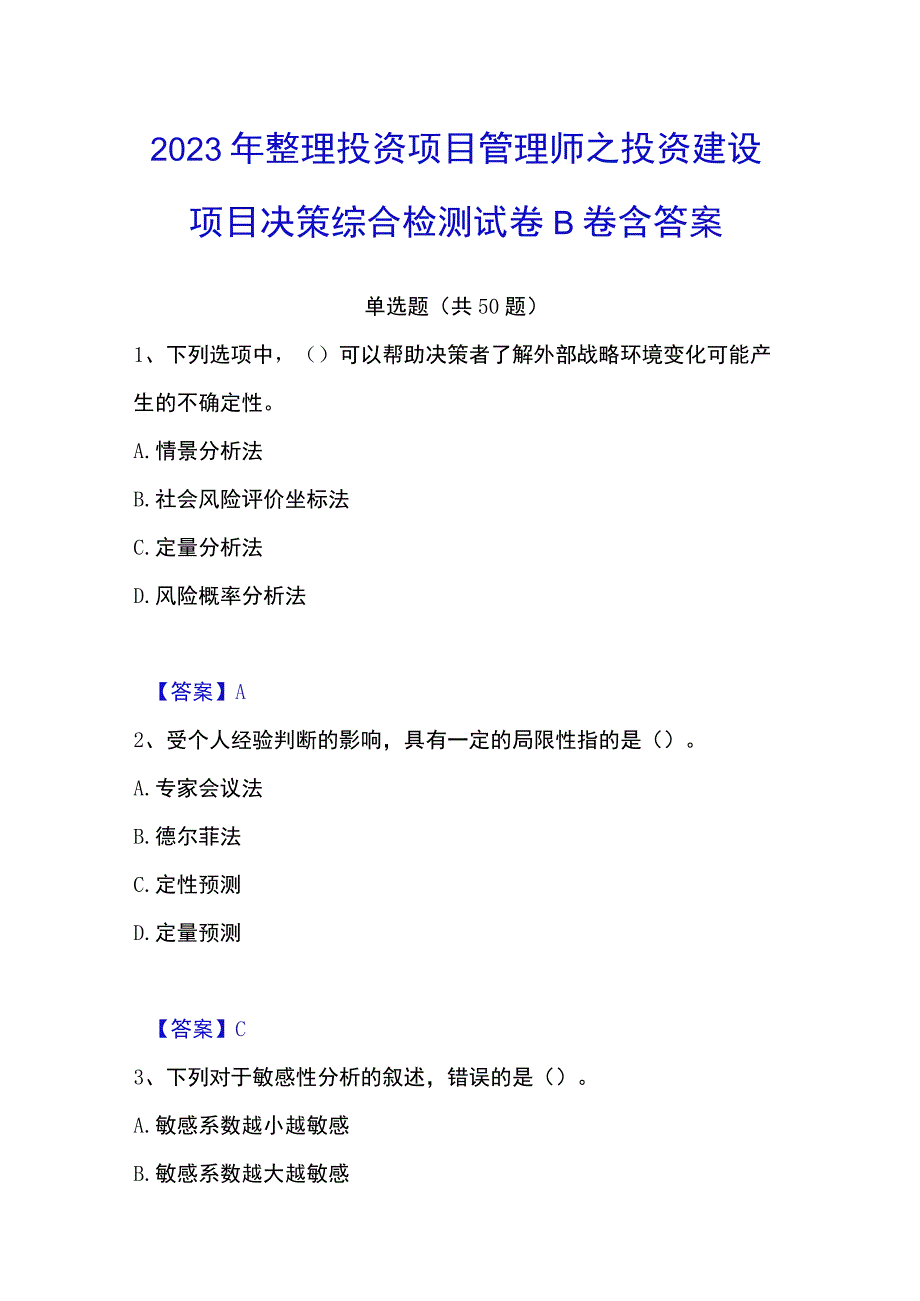 2023年整理投资项目管理师之投资建设项目决策综合检测试卷B卷含答案

单选题（共50题）

1、下列选项中，（）可以帮助决策者了解外部战略环境变化可能产生的不确定性。

A.情景分析法

B.社会风险评价坐标法

C.定量分析法

D.风险概率分析法

【答案】A

2、受个人经验判断的影响，具有一定的局限性指的是（）。

A.专家会议法

B.德尔菲法

C.定性预测

D.定量预测

【答案】C

3、下列对于敏感性分析的叙述，错误的是（）。

A.敏感系数越小越敏感

B.敏感系数越大越敏感